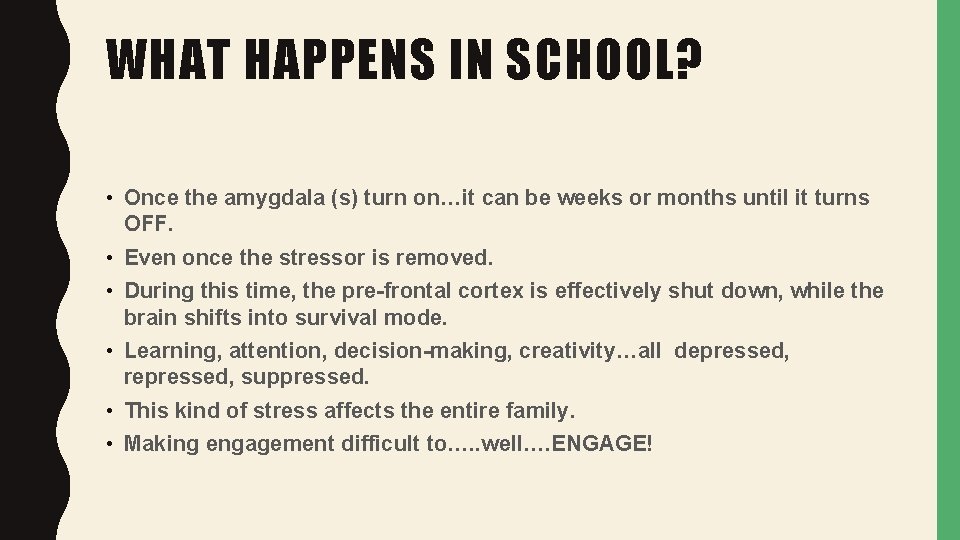 WHAT HAPPENS IN SCHOOL?

• Once the amygdala (s) turn on…it can be weeks or months until it turns OFF.
• Even once the stressor is removed.
• During this time, the pre-frontal cortex is effectively shut down, while the brain shifts into survival mode.
• Learning, attention, decision-making, creativity…all depressed, repressed, suppressed.
• This kind of stress affects the entire family.
• Making engagement difficult to…..well….ENGAGE!